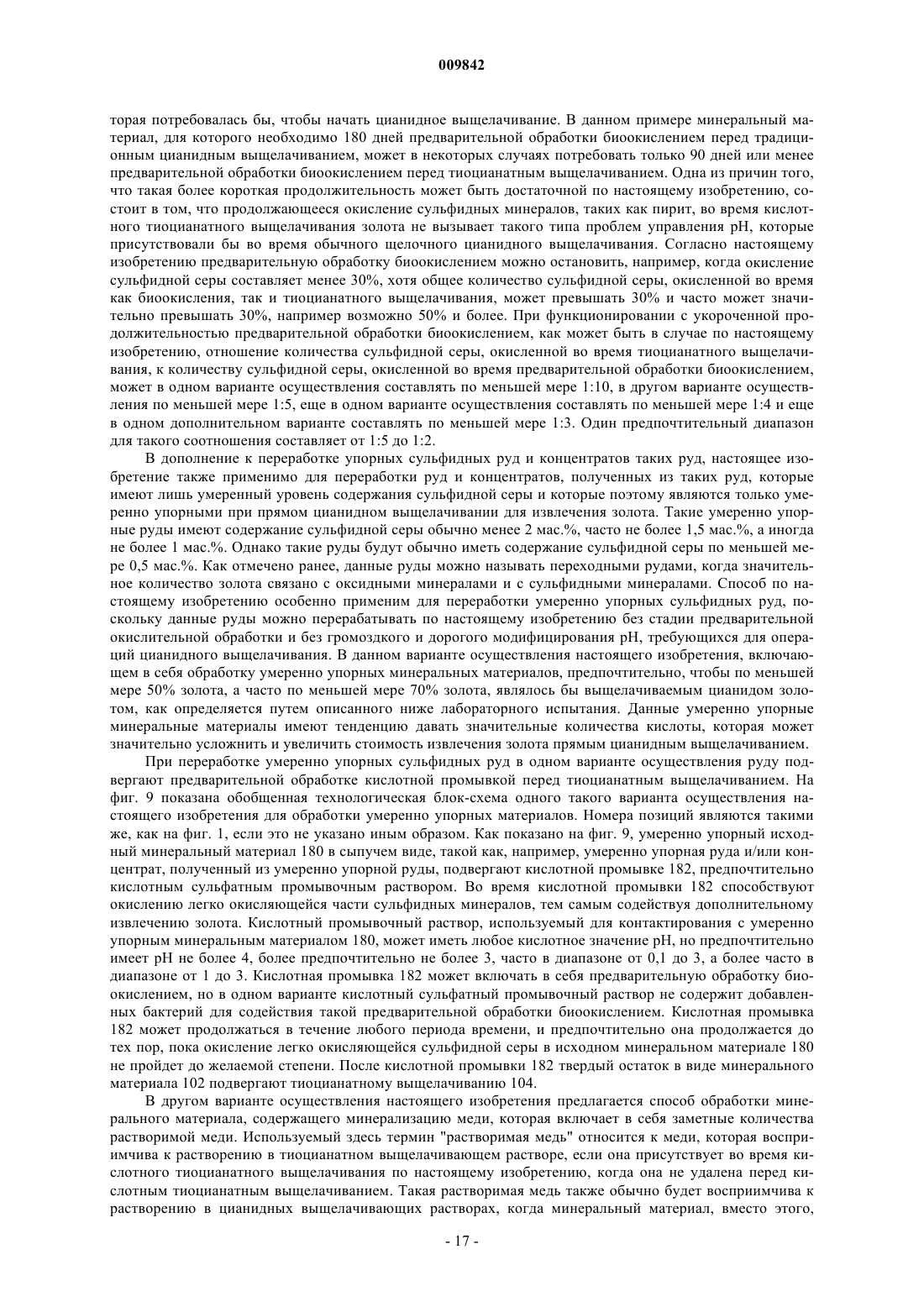 009842

торая потребовалась бы, чтобы начать цианидное выщелачивание. В данном примере минеральный материал, для которого необходимо 180 дней предварительной обработки биоокислением перед традиционным цианидным выщелачиванием, может в некоторых случаях потребовать только 90 дней или менее предварительной обработки биоокислением перед тиоцианатным выщелачиванием. Одна из причин того, что такая более короткая продолжительность может быть достаточной по настоящему изобретению, состоит в том, что продолжающееся окисление сульфидных минералов, таких как пирит, во время кислотного тиоцианатного выщелачивания золота не вызывает такого типа проблем управления pH, которые присутствовали бы во время обычного щелочного цианидного выщелачивания. Согласно настоящему изобретению предварительную обработку биоокислением можно остановить, например, когда окисление сульфидной серы составляет менее 30%, хотя общее количество сульфидной серы, окисленной во время как биоокисления, так и тиоцианатного выщелачивания, может превышать 30% и часто может значительно превышать 30%, например возможно 50% и более. При функционировании с укороченной продолжительностью предварительной обработки биоокислением, как может быть в случае по настоящему изобретению, отношение количества сульфидной серы, окисленной во время тиоцианатного выщелачивания, к количеству сульфидной серы, окисленной во время предварительной обработки биоокислением, может в одном варианте осуществления составлять по меньшей мере 1:10, в другом варианте осуществления по меньшей мере 1:5, еще в одном варианте осуществления составлять по меньшей мере 1:4 и еще в одном дополнительном варианте составлять по меньшей мере 1:3. Один предпочтительный диапазон для такого соотношения составляет от 1:5 до 1:2.

В дополнение к переработке упорных сульфидных руд и концентратов таких руд, настоящее изобретение также применимо для переработки руд и концентратов, полученных из таких руд, которые имеют лишь умеренный уровень содержания сульфидной серы и которые поэтому являются только умеренно упорными при прямом цианидном выщелачивании для извлечения золота. Такие умеренно упорные руды имеют содержание сульфидной серы обычно менее 2 мас.%, часто не более 1,5 мас.%, а иногда не более 1 мас.%. Однако такие руды будут обычно иметь содержание сульфидной серы по меньшей мере 0,5 мас.%. Как отмечено ранее, данные руды можно называть переходными рудами, когда значительное количество золота связано с оксидными минералами и с сульфидными минералами. Способ по настоящему изобретению особенно применим для переработки умеренно упорных сульфидных руд, поскольку данные руды можно перерабатывать по настоящему изобретению без стадии предварительной окислительной обработки и без громоздкого и дорогого модифицирования pH, требующихся для операций цианидного выщелачивания. В данном варианте осуществления настоящего изобретения, включающем в себя обработку умеренно упорных минеральных материалов, предпочтительно, чтобы по меньшей мере 50% золота, а часто по меньшей мере 70% золота, являлось бы выщелачиваемым цианидом золотом, как определяется путем описанного ниже лабораторного испытания. Данные умеренно упорные минеральные материалы имеют тенденцию давать значительные количества кислоты, которая может значительно усложнить и увеличить стоимость извлечения золота прямым цианидным выщелачиванием.

При переработке умеренно упорных сульфидных руд в одном варианте осуществления руду подвергают предварительной обработке кислотной промывкой перед тиоцианатным выщелачиванием. На фиг. 9 показана обобщенная технологическая блок-схема одного такого варианта осуществления настоящего изобретения для обработки умеренно упорных материалов. Номера позиций являются такими же, как на фиг. 1, если это не указано иным образом. Как показано на фиг. 9, умеренно упорный исходный минеральный материал 180 в сыпучем виде, такой как, например, умеренно упорная руда и/или концентрат, полученный из умеренно упорной руды, подвергают кислотной промывке 182, предпочтительно кислотным сульфатным промывочным раствором. Во время кислотной промывки 182 способствуют окислению легко окисляющейся части сульфидных минералов, тем самым содействуя дополнительному извлечению золота. Кислотный промывочный раствор, используемый для контактирования с умеренно упорным минеральным материалом 180, может иметь любое кислотное значение pH, но предпочтительно имеет pH не более 4, более предпочтительно не более 3, часто в диапазоне от 0,1 до 3, а более часто в диапазоне от 1 до 3. Кислотная промывка 182 может включать в себя предварительную обработку биоокислением, но в одном варианте кислотный сульфатный промывочный раствор не содержит добавленных бактерий для содействия такой предварительной обработки биоокислением. Кислотная промывка 182 может продолжаться в течение любого периода времени, и предпочтительно она продолжается до тех пор, пока окисление легко окисляющейся сульфидной серы в исходном минеральном материале 180 не пройдет до желаемой степени. После кислотной промывки 182 твердый остаток в виде минерального материала 102 подвергают тиоцианатному выщелачиванию 104.

В другом варианте осуществления настоящего изобретения предлагается способ обработки минерального материала, содержащего минерализацию меди, которая включает в себя заметные количества растворимой меди. Используемый здесь термин "растворимая медь" относится к меди, которая восприимчива к растворению в тиоцианатном выщелачивающем растворе, если она присутствует во время кислотного тиоцианатного выщелачивания по настоящему изобретению, когда она не удалена перед кислотным тиоцианатным выщелачиванием. Такая растворимая медь также обычно будет восприимчива к растворению в цианидных выщелачивающих растворах, когда минеральный материал, вместо этого,

- 17 -